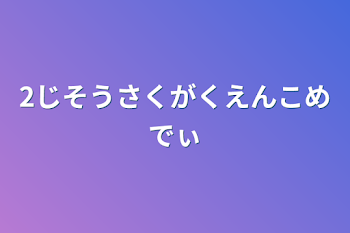 2じそうさくがくえんこめでぃ